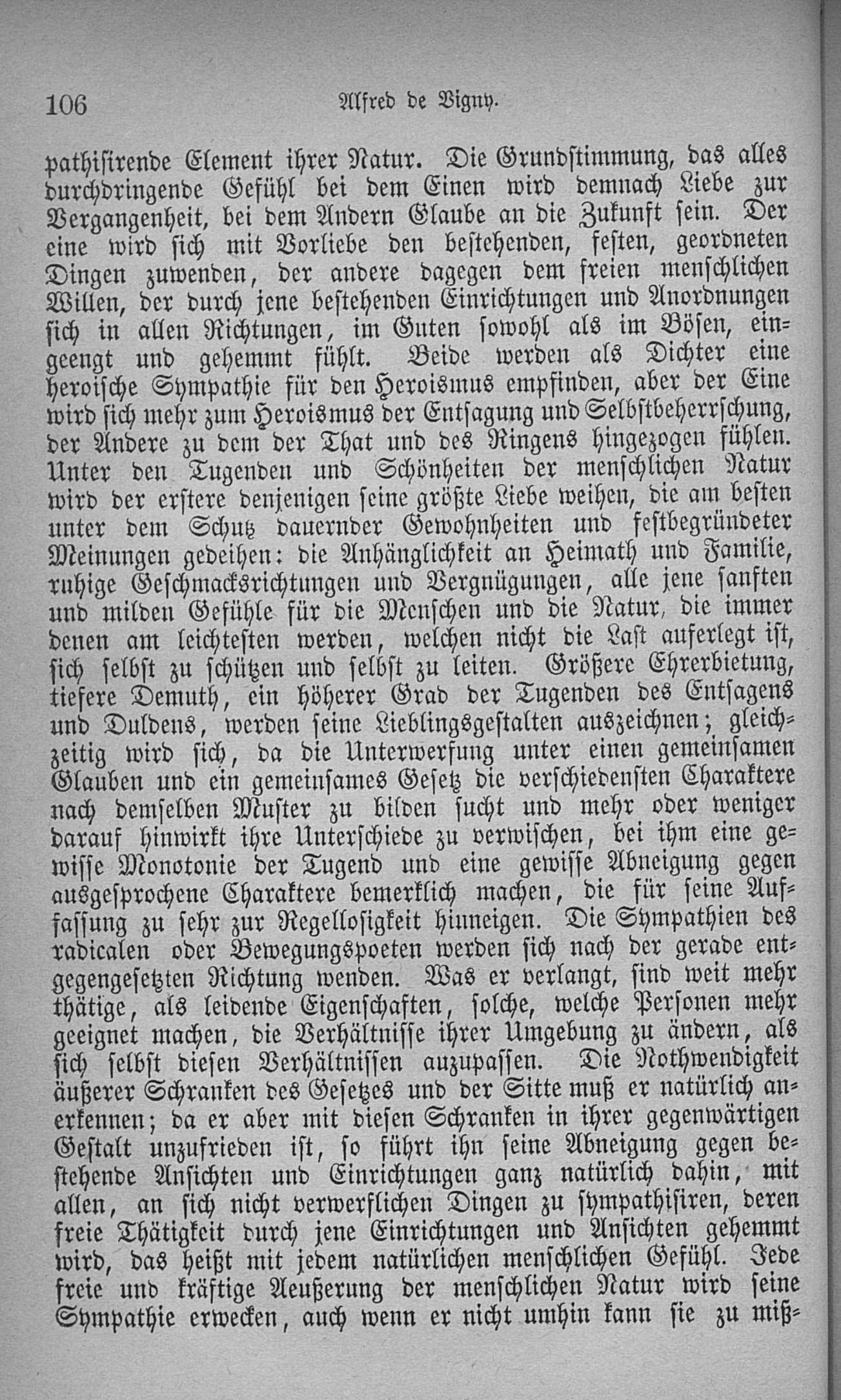 106 Alfred de Vigny.

pathisirende Element ihrer Natur. Die Grundstimmung, das alles durchdringende Gefühl bei dem Einen wird demnach Liebe zur Vergangenheit, bei dem Andern Glaube an die Zukunft sein. Der eine wird sich mit Vorliebe den bestehenden, festen, geordneten Dingen zuwenden, der andere dagegen dem freien menschlichen Willen, der durch jene bestehenden Einrichtungen und Anordnungen sich in allen Richtungen, im Guten sowohl als im Bösen, eingeengt und gehemmt fühlt. Beide werden als Dichter eine heroische Sympathie für den Heroismus empfinden, aber der Eine wird sich mehr zum Heroismus der Entsagung und Selbstbeherrschung, der Andere zu dem der That und des Ringens hingezogen fühlen. Unter den Tugenden und Schönheiten der menschlichen Natur wird der erstere denjenigen seine größte Liebe weihen, die am besten unter dem Schutz dauernder Gewohnheiten und festbegründeter Meinungen gedeihen: die Anhänglichkeit an Heimath und Familie, ruhige Geschmacksrichtungen und Vergnügungen, alle jene sanften und milden Gefühle für die Menschen und die Natur, die immer denen am leichtesten werden, welchen nicht die Last auferlegt ist, sich selbst zu schützen und selbst zu leiten. Größere Ehrerbietung, tiefere Demuth, ein höherer Grad der Tugenden des Entsagens und Duldens, werden seine Lieblingsgestalten auszeichnen; gleichzeitig wird sich, da die Unterwerfung unter einen gemeinsamen Glauben und ein gemeinsames Gesetz die verschiedensten Charaktere nach demselben Muster zu bilden sucht und mehr oder weniger darauf hinwirkt ihre Unterschiede zu verwischen, bei ihm eine gewisse Monotonie der Tugend und eine gewisse Abneigung gegen ausgesprochene Charaktere bemerklich machen, die für seine Auffassung zu sehr zur Regellosigkeit hinneigen. Die Sympathien des radicalen oder Bewegungspoeten werden sich nach der gerade entgegengesetzten Richtung wenden. Was er verlangt, sind weit mehr thätige, als leidende Eigenschaften, solche, welche Personen mehr geeignet machen, die Verhältnisse ihrer Umgebung zu ändern, als sich selbst diesen Verhältnissen anzupassen. Die Nothwendigkeit äußerer Schranken des Gesetzes und der Sitte muß er natürlich anerkennen; da er aber mit diesen Schranken in ihrer gegenwärtigen Gestalt unzufrieden ist, so führt ihn seine Abneigung gegen bestehende Ansichten und Einrichtungen ganz natürlich dahin, mit allen, an sich nicht verwerflichen Dingen zu sympathisiren, deren freie Thätigkeit durch jene Einrichtungen und Ansichten gehemmt wird, das heißt mit jedem natürlichen menschlichen Gefühl. Jede freie und kräftige Aeußerung der menschlichen Natur wird seine Sympathie erwecken, auch wenn er nicht umhin kann sie zu miß-